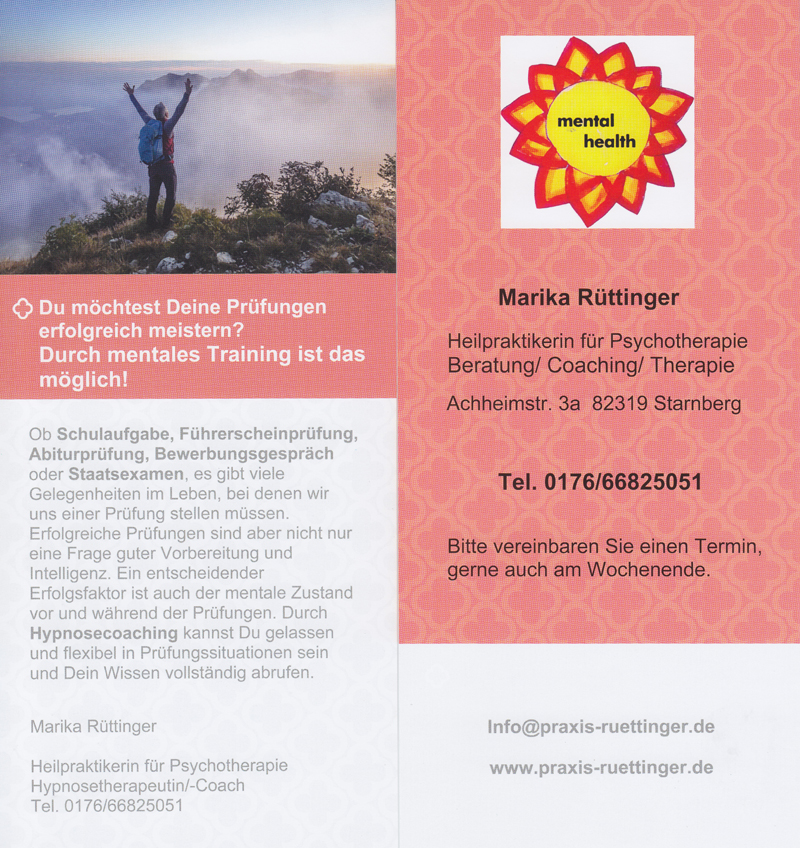 Du möchtest Deine Prüfungen erfolgreich meistern?
Durch mentales Training ist das möglich!

Ob Schulaufgabe, Führerscheinprüfung, Abiturprüfung, Bewerbungsgespräch oder Staatsexamen, es gibt viele Gelegenheiten im Leben, bei denen wir uns einer Prüfung stellen müssen. Erfolgreiche Prüfungen sind aber nicht nur eine Frage guter Vorbereitung und Intelligenz. Ein entscheidender Erfolgsfaktor ist auch der mentale Zustand vor und während der Prüfungen. Durch Hypnosecoaching kannst Du gelassen und flexibel in Prüfungssituationen sein und Dein Wissen vollständig abrufen.

Marika Rüttinger

Heilpraktikerin für Psychotherapie
Hypnosetherapeutin/-Coach
Tel. 0176/66825051

mental health

Marika Rüttinger

Heilpraktikerin für Psychotherapie
Beratung/ Coaching/ Therapie

Achheimstr. 3a 82319 Starnberg

Tel. 0176/66825051

Bitte vereinbaren Sie einen Termin, gerne auch am Wochenende.

Info@praxis-ruettinger.de

www.praxis-ruettinger.de